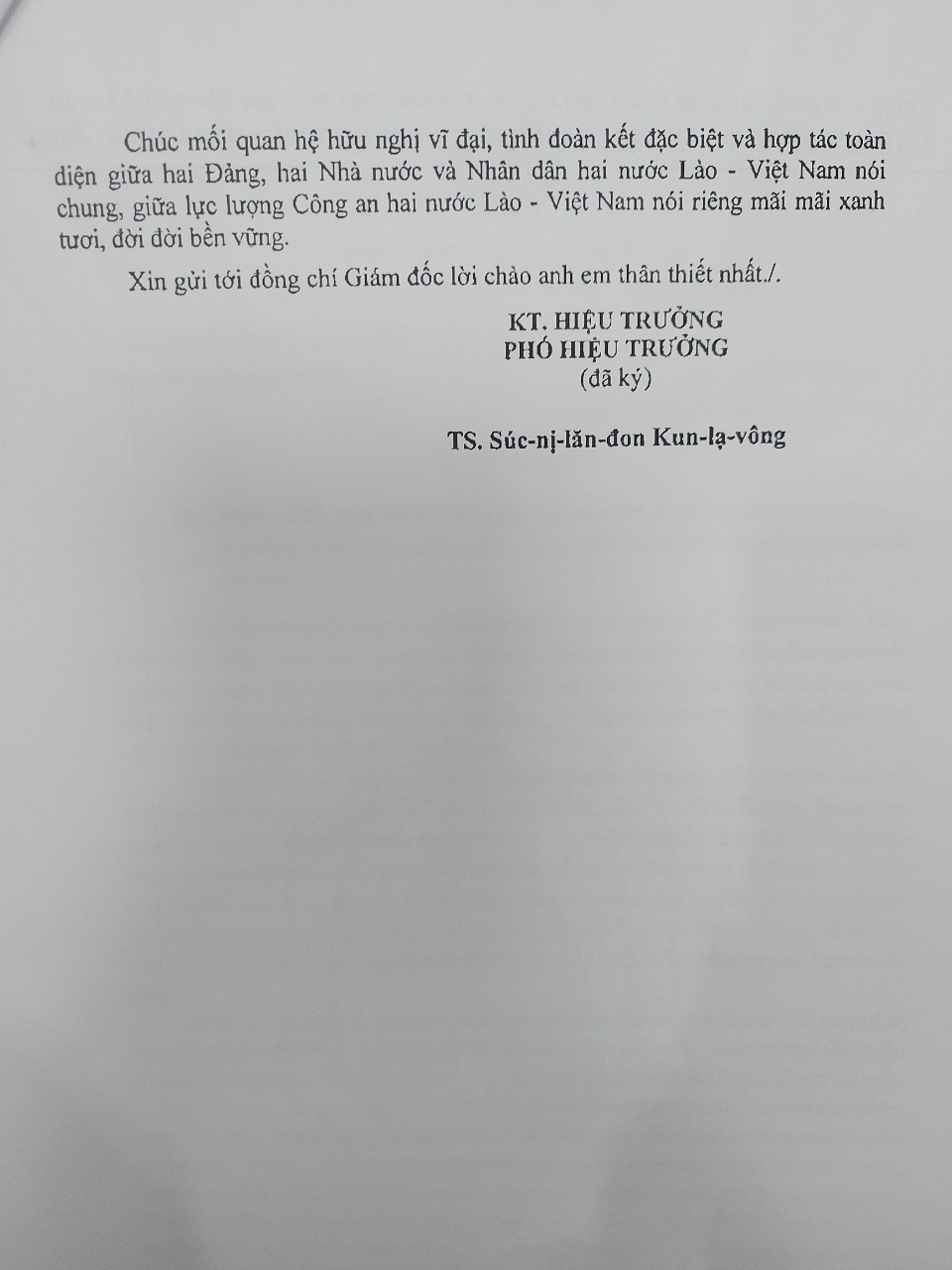 Chúc mối quan hệ hữu nghị vĩ đại, tình đoàn kết đặc biệt và hợp tác toàn diện giữa hai Đảng, hai Nhà nước và Nhân dân hai nước Lào - Việt Nam nói chung, giữa lực lượng Công an hai nước Lào - Việt Nam nói riêng mãi mãi xanh tươi, đời đời bền vững.

Xin gửi tới đồng chí Giám đốc lời chào anh em thân thiết nhất./.

KT. HIỆU TRƯỞNG
PHÓ HIỆU TRƯỞNG
(đã ký)

TS. Súc-nị-lăn-đon Kun-lạ-vông